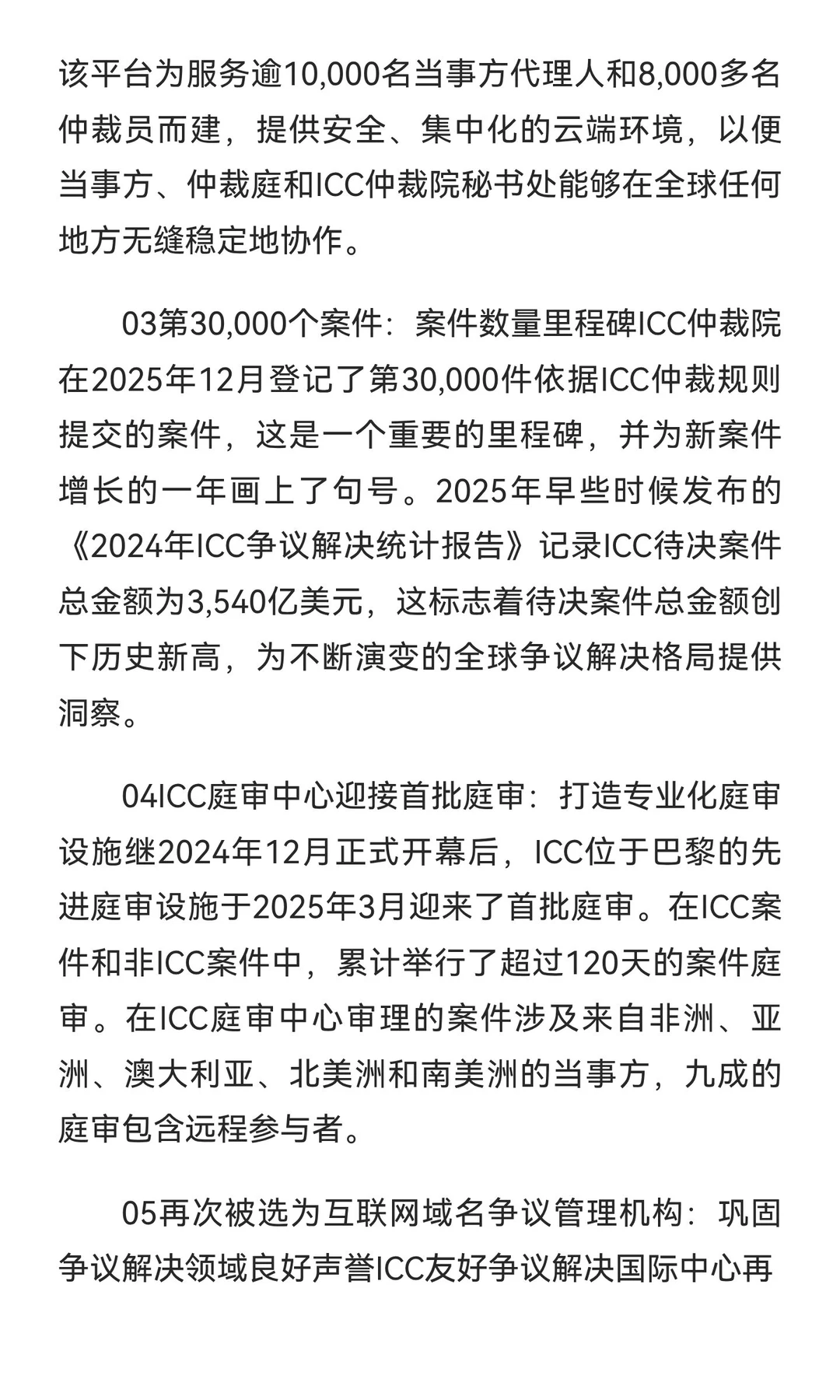 该平台为服务逾10,000名当事方代理人和8,000多名仲裁员而建，提供安全、集中化的云端环境，以便当事方、仲裁庭和ICC仲裁院秘书处能够在全球任何地方无缝稳定地协作。

03第30,000个案件：案件数量里程碑ICC仲裁院在2025年12月登记了第30,000件依据ICC仲裁规则提交的案件，这是一个重要的里程碑，并为新案件增长的一年画上了句号。2025年早些时候发布的《2024年ICC争议解决统计报告》记录ICC待决案件总金额为3,540亿美元，这标志着待决案件总金额创下历史新高，为不断演变的全球争议解决格局提供洞察。

04ICC庭审中心迎接首批庭审：打造专业化庭审设施继2024年12月正式开幕后，ICC位于巴黎的先进庭审设施于2025年3月迎来了首批庭审。在ICC案件和非ICC案件中，累计举行了超过120天的案件庭审。在ICC庭审中心审理的案件涉及来自非洲、亚洲、澳大利亚、北美洲和南美洲的当事方，九成的庭审包含远程参与者。

05再次被选为互联网域名争议管理机构：巩固争议解决领域良好声誉ICC友好争议解决国际中心再